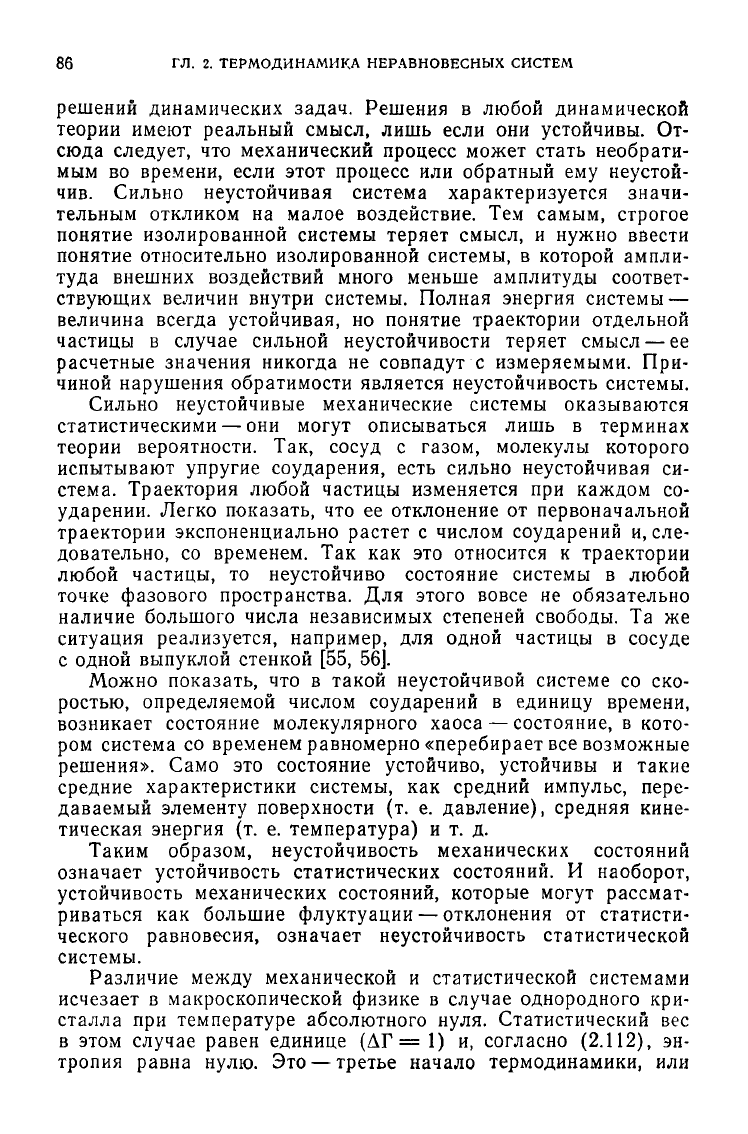 86 ГЛ. 2. ТЕРМОДИНАМИКА НЕРАВНОВЕСНЫХ СИСТЕМ

решений динамических задач. Решения в любой динамической теории имеют реальный смысл, лишь если они устойчивы. Отсюда следует, что механический процесс может стать необратимым во времени, если этот процесс или обратный ему неустойчив. Сильно неустойчивая система характеризуется значительным откликом на малое воздействие. Тем самым, строгое понятие изолированной системы теряет смысл, и нужно ввести понятие относительно изолированной системы, в которой амплитуда внешних воздействий много меньше амплитуды соответствующих величин внутри системы. Полная энергия системы — величина всегда устойчивая, но понятие траектории отдельной частицы в случае сильной неустойчивости теряет смысл — ее расчетные значения никогда не совпадут с измеряемыми. Причиной нарушения обратимости является неустойчивость системы.

Сильно неустойчивые механические системы оказываются статистическими — они могут описываться лишь в терминах теории вероятности. Так, сосуд с газом, молекулы которого испытывают упругие соударения, есть сильно неустойчивая система. Траектория любой частицы изменяется при каждом соударении. Легко показать, что ее отклонение от первоначальной траектории экспоненциально растет с числом соударений и, следовательно, со временем. Так как это относится к траектории любой частицы, то неустойчиво состояние системы в любой точке фазового пространства. Для этого вовсе не обязательно наличие большого числа независимых степеней свободы. Та же ситуация реализуется, например, для одной частицы в сосуде с одной выпуклой стенкой [55, 56].

Можно показать, что в такой неустойчивой системе со скоростью, определяемой числом соударений в единицу времени, возникает состояние молекулярного хаоса — состояние, в котором система со временем равномерно «перебирает все возможные решения». Само это состояние устойчиво, устойчивы и такие средние характеристики системы, как средний импульс, передаваемый элементу поверхности (т. е. давление), средняя кинетическая энергия (т. е. температура) и т. д.

Таким образом, неустойчивость механических состояний означает устойчивость статистических состояний. И наоборот, устойчивость механических состояний, которые могут рассматриваться как большие флуктуации — отклонения от статистического равновесия, означает неустойчивость статистической системы.

Различие между механической и статистической системами исчезает в макроскопической физике в случае однородного кристалла при температуре абсолютного нуля. Статистический вес в этом случае равен единице ($\Delta\Gamma = 1$) и, согласно (2.112), энтропия равна нулю. Это — третье начало термодинамики, или